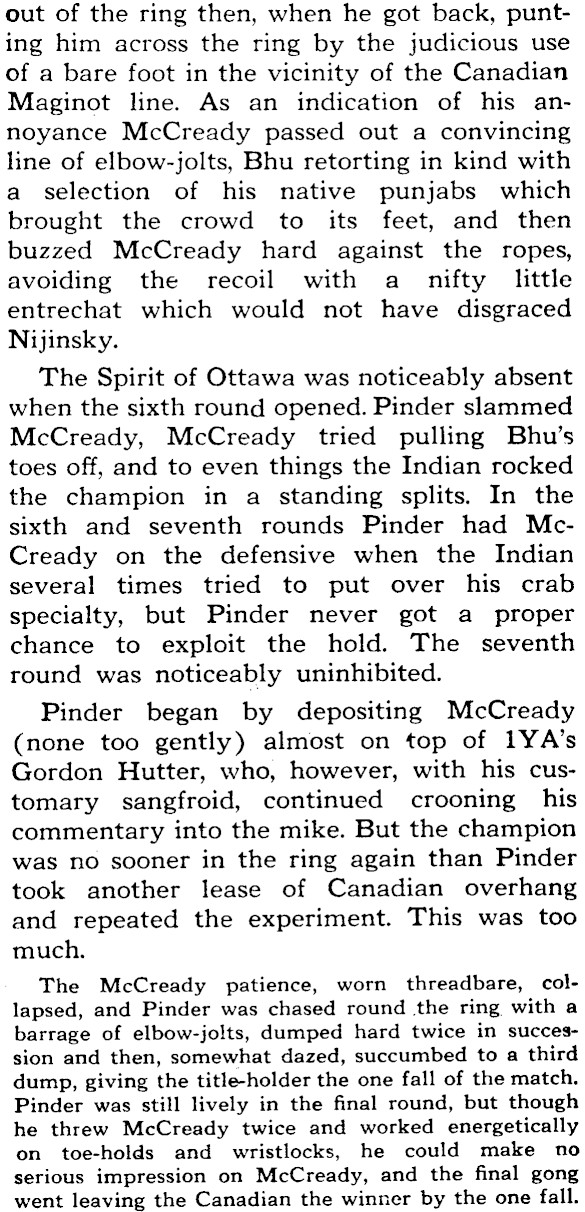 out of the ring then, when he got back, punting him across the ring by the judicious use of a bare foot in the vicinity of the Canadian Maginot line. As an indication of his annoyance McCready passed out a convincing line of elbow-jolts, Bhu retorting in kind with a selection of his native punjabs which brought the crowd to its feet, and then buzzed McCready hard against the ropes, avoiding the recoil with a nifty little entrechat which would not have disgraced Nijinsky.

The Spirit of Ottawa was noticeably absent when the sixth round opened. Pinder slammed McCready, McCready tried pulling Bhu's toes off, and to even things the Indian rocked the champion in a standing splits. In the sixth and seventh rounds Pinder had McCready on the defensive when the Indian several times tried to put over his crab specialty, but Pinder never got a proper chance to exploit the hold. The seventh round was noticeably uninhibited.

Pinder began by depositing McCready (none too gently) almost on top of 1YA's Gordon Hutter, who, however, with his customary sangfroid, continued crooning his commentary into the mike. But the champion was no sooner in the ring again than Pinder took another lease of Canadian overhang and repeated the experiment. This was too much.

The McCready patience, worn threadbare, collapsed, and Pinder was chased round the ring with a barrage of elbow-jolts, dumped hard twice in succession and then, somewhat dazed, succumbed to a third dump, giving the title-holder the one fall of the match. Pinder was still lively in the final round, but though he threw McCready twice and worked energetically on toe-holds and wristlocks, he could make no serious impression on McCready, and the final gong went leaving the Canadian the winner by the one fall.